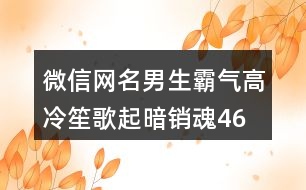 微信网名男生霸气高冷笙歌起暗销魂46